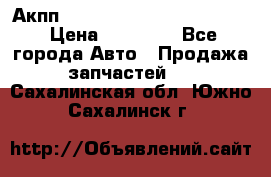 Акпп

Цена Все города Авто Продажа запчастей Сахалинская обл Южно Сахалинск г

http://Объявлений.сайт